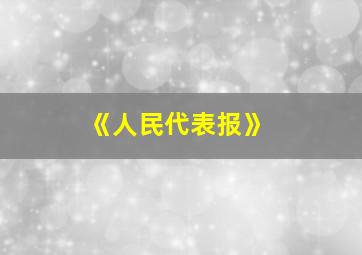 《人民代表报》